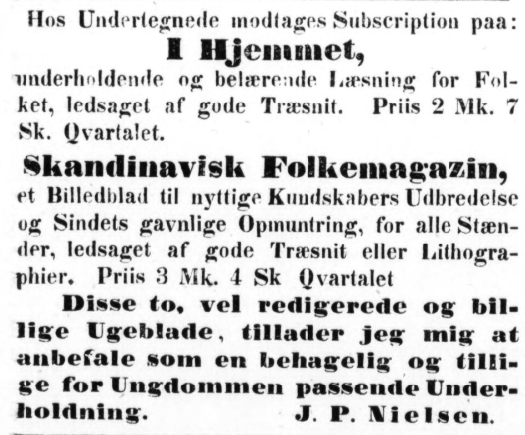 Hos Undertegnede modtages Subscription paa:

I Hjemmet,

underholdende og belærende Læsning for Folket, ledsaget af gode Træsnit. Priis 2 Mk. 7 Sk. Qvartalet.

Skandinavisk Folkemagazin,

et Billedblad til nyttige Kundskabers Udbredelse og Sindets gavnlige Opmuntring, for alle Stænder, ledsaget af gode Træsnit eller Lithographier. Priis 3 Mk. 4 Sk Qvartalet

Disse to, vel redigerede og billige Ugeblade, tillader jeg mig at anbefale som en behagelig og tillige for Ungdommen passende Underholdning. J. P. Nielsen.